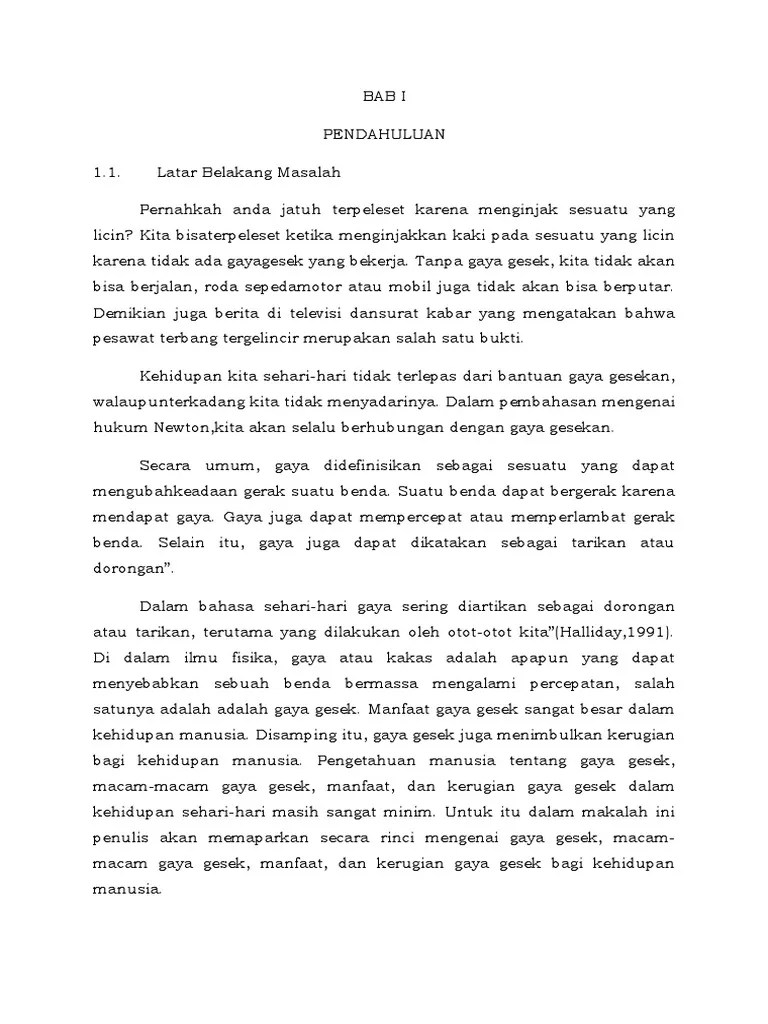 BAB I

PENDAHULUAN

1.1. Latar Belakang Masalah

Pernahkah anda jatuh terpeleset karena menginjak sesuatu yang licin? Kita bisaterpeleset ketika menginjakkan kaki pada sesuatu yang licin karena tidak ada gayagesek yang bekerja. Tanpa gaya gesek, kita tidak akan bisa berjalan, roda sepedamotor atau mobil juga tidak akan bisa berputar. Demikian juga berita di televisi dansurat kabar yang mengatakan bahwa pesawat terbang tergelincir merupakan salah satu bukti.

Kehidupan kita sehari-hari tidak terlepas dari bantuan gaya gesekan, walaupunterkadang kita tidak menyadarinya. Dalam pembahasan mengenai hukum Newton,kita akan selalu berhubungan dengan gaya gesekan.

Secara umum, gaya didefinisikan sebagai sesuatu yang dapat mengubahkeadaan gerak suatu benda. Suatu benda dapat bergerak karena mendapat gaya. Gaya juga dapat mempercepat atau memperlambat gerak benda. Selain itu, gaya juga dapat dikatakan sebagai tarikan atau dorongan".

Dalam bahasa sehari-hari gaya sering diartikan sebagai dorongan atau tarikan, terutama yang dilakukan oleh otot-otot kita"(Halliday,1991). Di dalam ilmu fisika, gaya atau kakas adalah apapun yang dapat menyebabkan sebuah benda bermassa mengalami percepatan, salah satunya adalah adalah gaya gesek. Manfaat gaya gesek sangat besar dalam kehidupan manusia. Disamping itu, gaya gesek juga menimbulkan kerugian bagi kehidupan manusia. Pengetahuan manusia tentang gaya gesek, macam-macam gaya gesek, manfaat, dan kerugian gaya gesek dalam kehidupan sehari-hari masih sangat minim. Untuk itu dalam makalah ini penulis akan memaparkan secara rinci mengenai gaya gesek, macam-macam gaya gesek, manfaat, dan kerugian gaya gesek bagi kehidupan manusia.